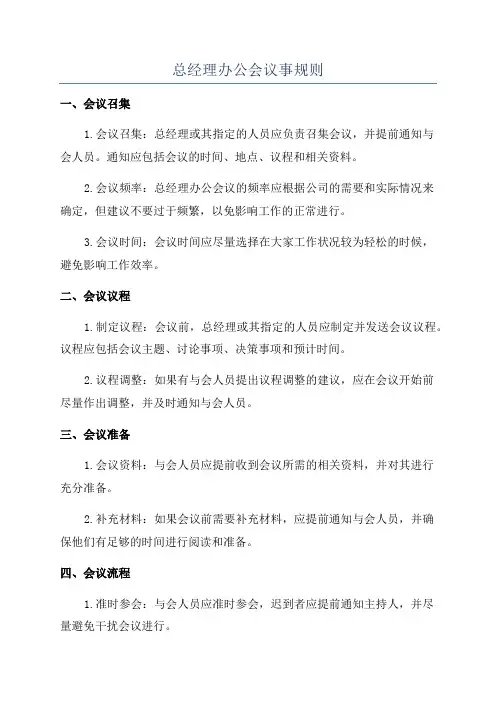 总经理办公会议事规则

一、会议召集

1.会议召集：总经理或其指定的人员应负责召集会议，并提前通知与会人员。通知应包括会议的时间、地点、议程和相关资料。

2.会议频率：总经理办公会议的频率应根据公司的需要和实际情况来确定，但建议不要过于频繁，以免影响工作的正常进行。

3.会议时间：会议时间应尽量选择在大家工作状况较为轻松的时候，避免影响工作效率。

二、会议议程

1.制定议程：会议前，总经理或其指定的人员应制定并发送会议议程。议程应包括会议主题、讨论事项、决策事项和预计时间。

2.议程调整：如果有与会人员提出议程调整的建议，应在会议开始前尽量作出调整，并及时通知与会人员。

三、会议准备

1.会议资料：与会人员应提前收到会议所需的相关资料，并对其进行充分准备。

2.补充材料：如果会议前需要补充材料，应提前通知与会人员，并确保他们有足够的时间进行阅读和准备。

四、会议流程

1.准时参会：与会人员应准时参会，迟到者应提前通知主持人，并尽量避免干扰会议进行。